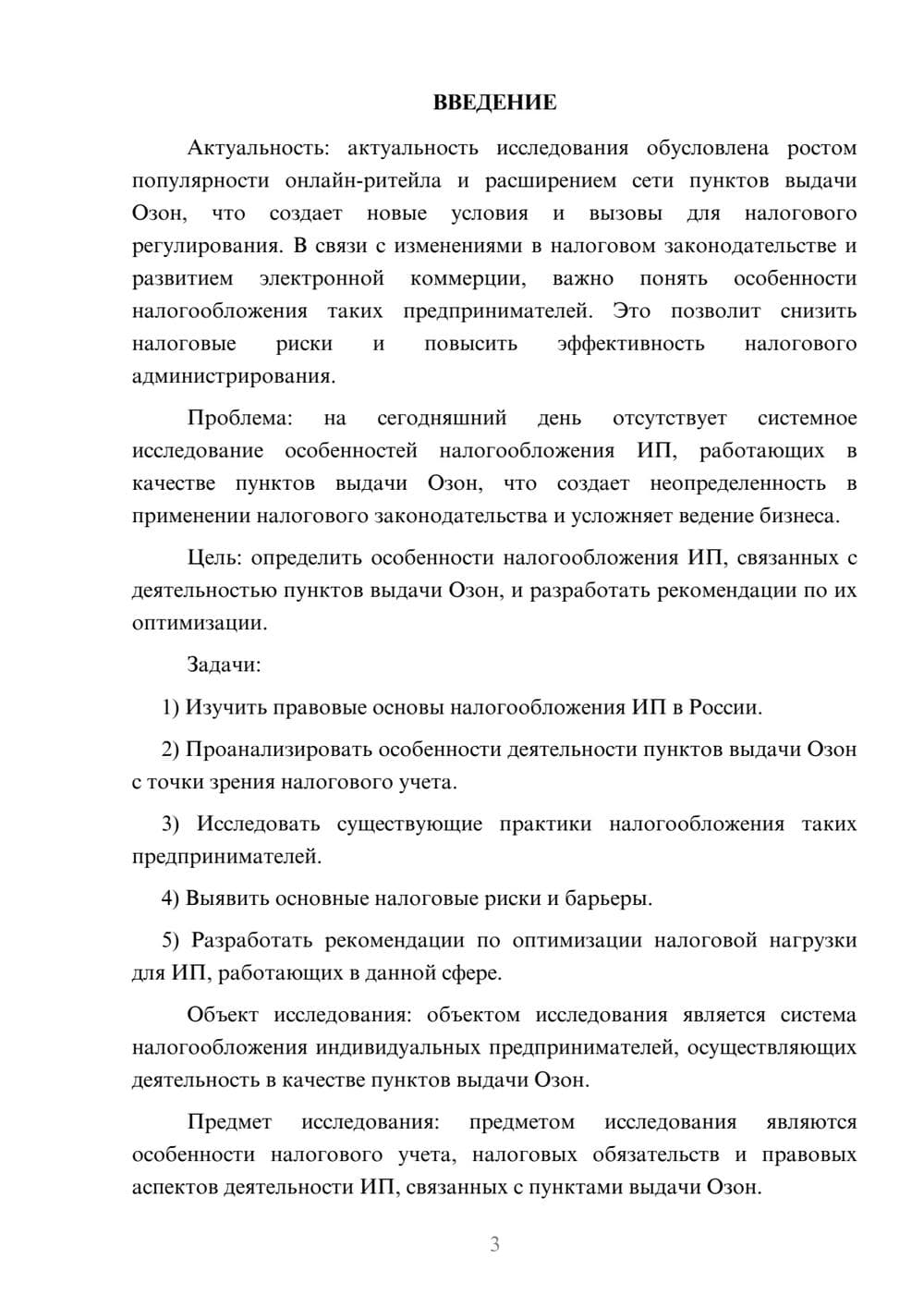 ВВЕДЕНИЕ

Актуальность: актуальность исследования обусловлена ростом популярности онлайн-ритейла и расширением сети пунктов выдачи Озон, что создает новые условия и вызовы для налогового регулирования. В связи с изменениями в налоговом законодательстве и развитием электронной коммерции, важно понять особенности налогообложения таких предпринимателей. Это позволит снизить налоговые риски и повысить эффективность налогового администрирования.

Проблема: на сегодняшний день отсутствует системное исследование особенностей налогообложения ИП, работающих в качестве пунктов выдачи Озон, что создает неопределенность в применении налогового законодательства и усложняет ведение бизнеса.

Цель: определить особенности налогообложения ИП, связанных с деятельностью пунктов выдачи Озон, и разработать рекомендации по их оптимизации.

Задачи:

1) Изучить правовые основы налогообложения ИП в России.

2) Проанализировать особенности деятельности пунктов выдачи Озон с точки зрения налогового учета.

3) Исследовать существующие практики налогообложения таких предпринимателей.

4) Выявить основные налоговые риски и барьеры.

5) Разработать рекомендации по оптимизации налоговой нагрузки для ИП, работающих в данной сфере.

Объект исследования: объектом исследования является система налогообложения индивидуальных предпринимателей, осуществляющих деятельность в качестве пунктов выдачи Озон.

Предмет исследования: предметом исследования являются особенности налогового учета, налоговых обязательств и правовых аспектов деятельности ИП, связанных с пунктами выдачи Озон.

3